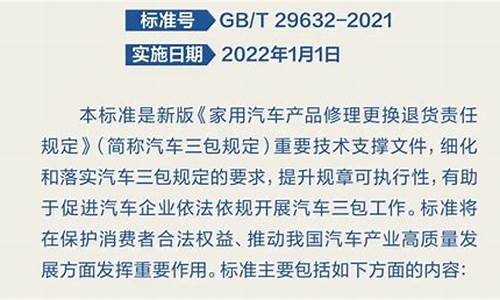 标准号 GB/T 29632-2021

实施日期 2022年1月1日

本标准是新版《家用汽车产品修理更换退货责任规定》（简称汽车三包规定）重要技术支撑文件，细化和落实汽车三包规定的要求，提升规章可执行性，有助于促进汽车企业依法依规开展汽车三包工作。标准将在保护消费者合法权益、推动我国汽车产业高质量发展方面发挥重要作用。标准主要包括如下方面的内容：